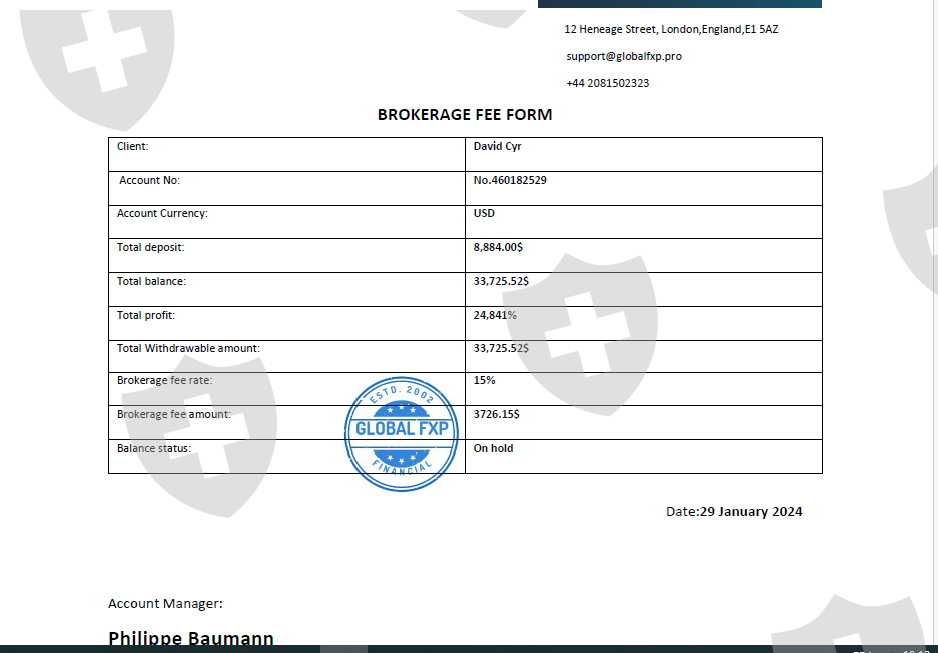 12 Heneage Street, London,England,E1 5AZ

support@globalfxp.pro

+44 2081502323

BROKERAGE FEE FORM

| Client: | David Cyr |
|---|---|
| Account No: | No.460182529 |
| Account Currency: | USD |
| Total deposit: | 8,884.00$ |
| Total balance: | 33,725.52$ |
| Total profit: | 24,841% |
| Total Withdrawable amount: | 33,725.52$ |
| Brokerage fee rate: | 15% |
| Brokerage fee amount: | 3726.15$ |
| Balance status: | On hold |

ESTD. 2002
GLOBAL FXP
FINANCIAL

Date:29 January 2024

Account Manager:

Philippe Baumann